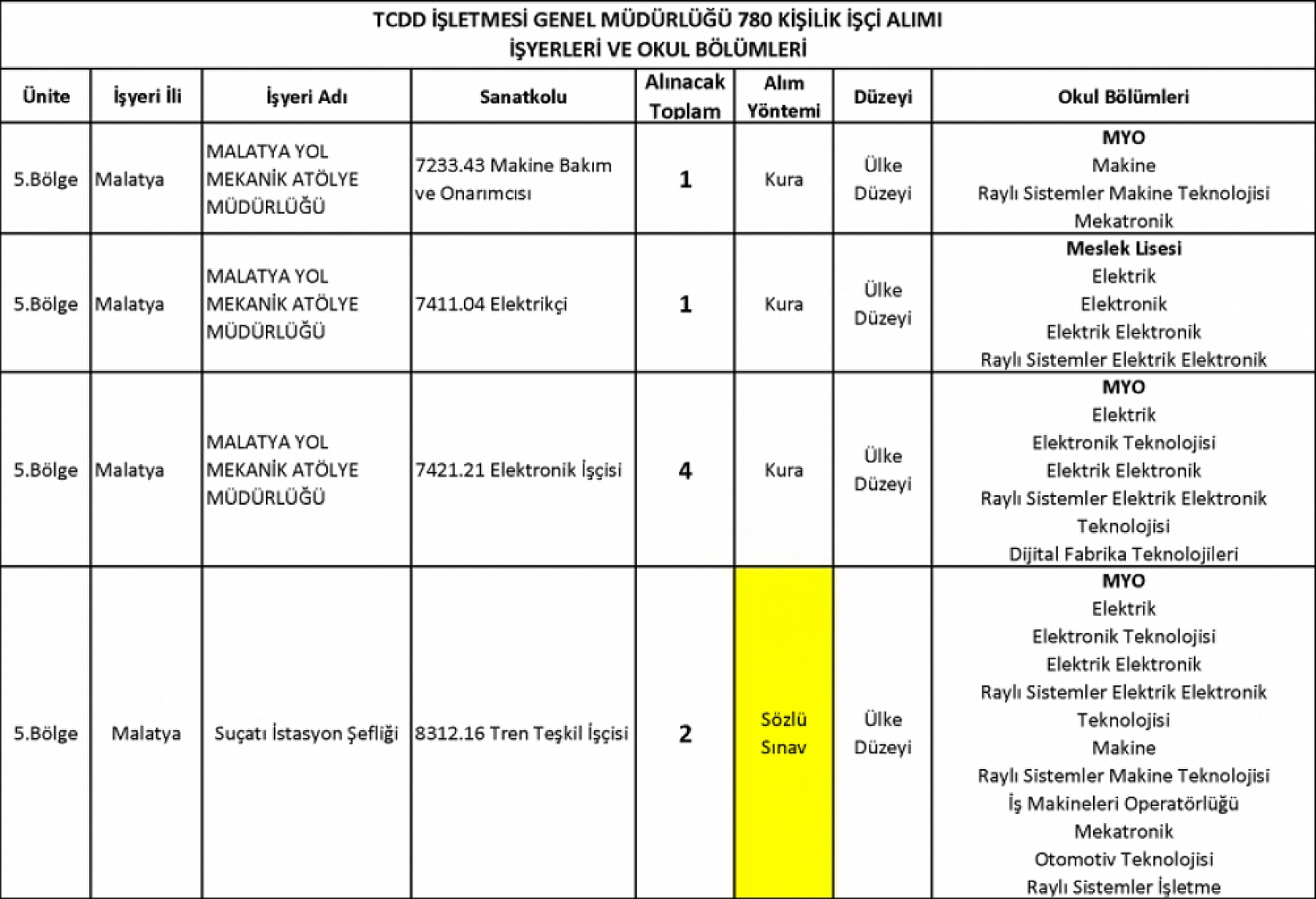 TCDD İŞLETMESİ GENEL MÜDÜRLÜĞÜ 780 KİŞİLİK İŞÇİ ALIMI
İŞYERLERİ VE OKUL BÖLÜMLERİ

| Ünite | İşyeri İli | İşyeri Adı | Sanatkolu | Alınacak Toplam | Alım Yöntemi | Düzeyi | Okul Bölümleri |
|---|---|---|---|---|---|---|---|
| 5.Bölge | Malatya | MALATYA YOL MEKANİK ATÖLYE MÜDÜRLÜĞÜ | 7233.43 Makine Bakım ve Onarımcısı | 1 | Kura | Ülke Düzeyi | MYO Makine Raylı Sistemler Makine Teknolojisi Mekatronik |
| 5.Bölge | Malatya | MALATYA YOL MEKANİK ATÖLYE MÜDÜRLÜĞÜ | 7411.04 Elektrikçi | 1 | Kura | Ülke Düzeyi | Meslek Lisesi Elektrik Elektronik Elektrik Elektronik Raylı Sistemler Elektrik Elektronik |
| 5.Bölge | Malatya | MALATYA YOL MEKANİK ATÖLYE MÜDÜRLÜĞÜ | 7421.21 Elektronik İşçisi | 4 | Kura | Ülke Düzeyi | MYO Elektrik Elektronik Teknolojisi Elektrik Elektronik Raylı Sistemler Elektrik Elektronik Teknolojisi Dijital Fabrika Teknolojileri |
| 5.Bölge | Malatya | Suçatı İstasyon Şefliği | 8312.16 Tren Teşkil İşçisi | 2 | Sözlü Sınav | Ülke Düzeyi | MYO Elektrik Elektronik Teknolojisi Elektrik Elektronik Raylı Sistemler Elektrik Elektronik Teknolojisi Makine Raylı Sistemler Makine Teknolojisi İş Makineleri Operatörlüğü Mekatronik Otomotiv Teknolojisi Raylı Sistemler İşletme |